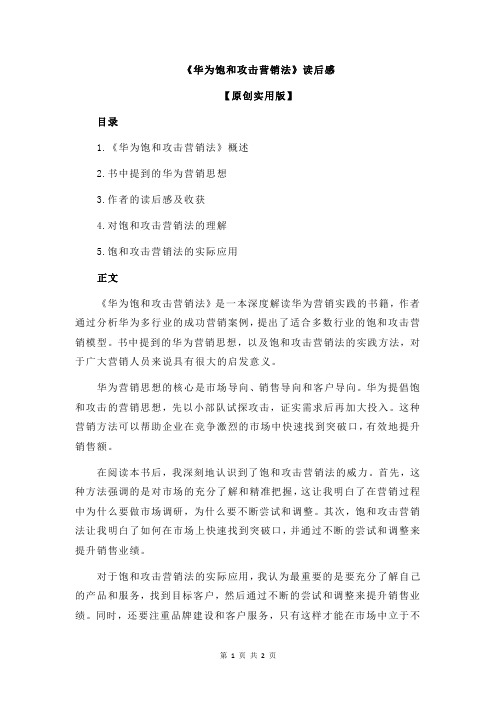 《华为饱和攻击营销法》读后感

【原创实用版】

目录

1.《华为饱和攻击营销法》概述

2.书中提到的华为营销思想

3.作者的读后感及收获

4.对饱和攻击营销法的理解

5.饱和攻击营销法的实际应用

正文

《华为饱和攻击营销法》是一本深度解读华为营销实践的书籍，作者通过分析华为多行业的成功营销案例，提出了适合多数行业的饱和攻击营销模型。书中提到的华为营销思想，以及饱和攻击营销法的实践方法，对于广大营销人员来说具有很大的启发意义。

华为营销思想的核心是市场导向、销售导向和客户导向。华为提倡饱和攻击的营销思想，先以小部队试探攻击，证实需求后再加大投入。这种营销方法可以帮助企业在竞争激烈的市场中快速找到突破口，有效地提升销售额。

在阅读本书后，我深刻地认识到了饱和攻击营销法的威力。首先，这种方法强调的是对市场的充分了解和精准把握，这让我明白了在营销过程中为什么要做市场调研，为什么要不断尝试和调整。其次，饱和攻击营销法让我明白了如何在市场上快速找到突破口，并通过不断的尝试和调整来提升销售业绩。

对于饱和攻击营销法的实际应用，我认为最重要的是要充分了解自己的产品和服务，找到目标客户，然后通过不断的尝试和调整来提升销售业绩。同时，还要注重品牌建设和客户服务，只有这样才能在市场中立于不

第 1 页 共 2 页